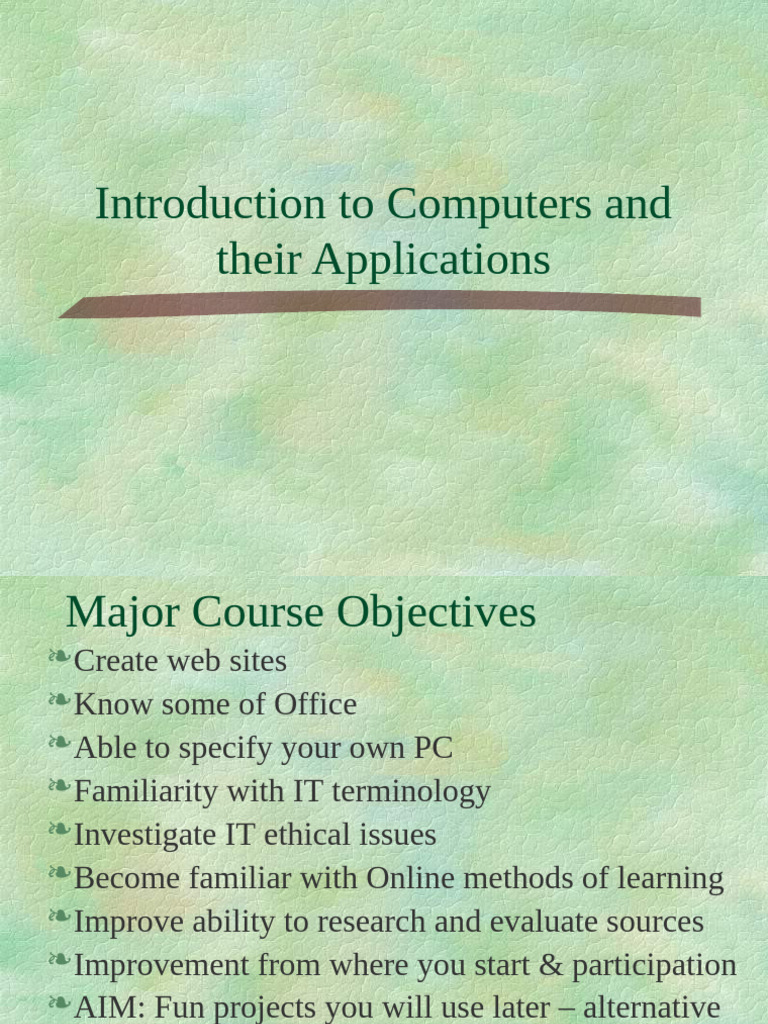 Introduction to Computers and their Applications

Major Course Objectives

❧Create web sites
❧Know some of Office
❧Able to specify your own PC
❧Familiarity with IT terminology
❧Investigate IT ethical issues
❧Become familiar with Online methods of learning
❧Improve ability to research and evaluate sources
❧Improvement from where you start & participation
❧AIM: Fun projects you will use later – alternative